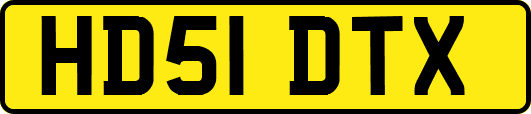 HD51 DTX